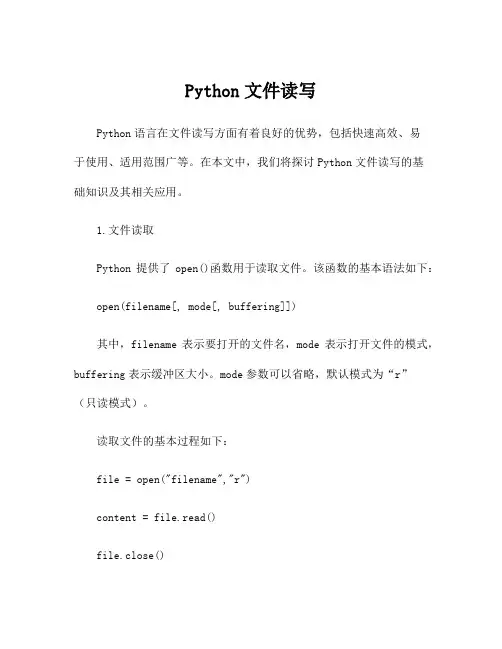 Python 文件读写

Python 语言在文件读写方面有着良好的优势，包括快速高效、易于使用、适用范围广等。在本文中，我们将探讨 Python 文件读写的基础知识及其相关应用。

1. 文件读取

Python 提供了 open()函数用于读取文件。该函数的基本语法如下：

open(filename[, mode[, buffering]])

其中，filename 表示要打开的文件名，mode 表示打开文件的模式，buffering 表示缓冲区大小。mode 参数可以省略，默认模式为“r”（只读模式）。

读取文件的基本过程如下：

file = open("filename","r")

content = file.read()

file.close()